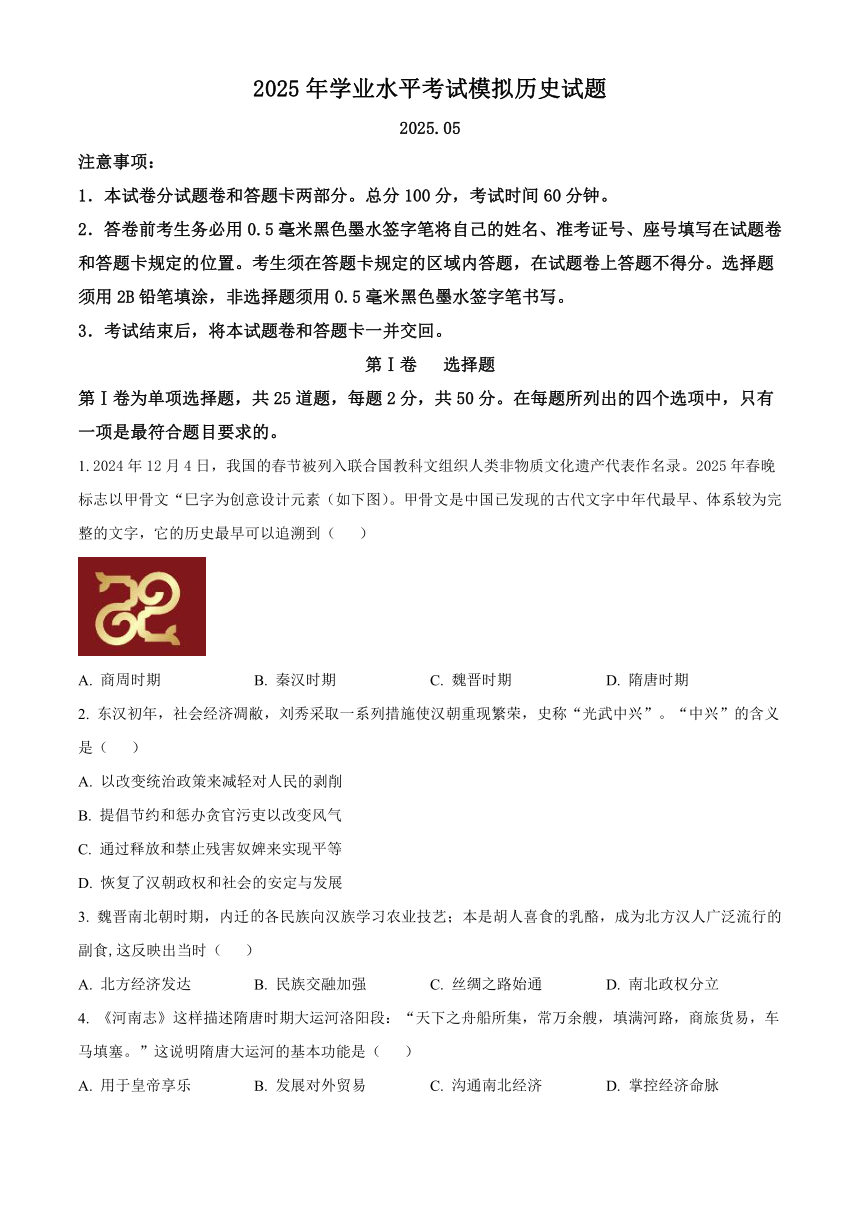 2025 年学业水平考试模拟历史试题

2025.05

注意事项：

1．本试卷分试题卷和答题卡两部分。总分 100 分，考试时间 60 分钟。

2．答卷前考生务必用 0.5 毫米黑色墨水签字笔将自己的姓名、准考证号、座号填写在试题卷和答题卡规定的位置。考生须在答题卡规定的区域内答题，在试题卷上答题不得分。选择题须用 2B 铅笔填涂，非选择题须用 0.5 毫米黑色墨水签字笔书写。

3．考试结束后，将本试题卷和答题卡一并交回。

第Ⅰ卷　选择题

第Ⅰ卷为单项选择题，共 25 道题，每题 2 分，共 50 分。在每题所列出的四个选项中，只有一项是最符合题目要求的。

1. 2024 年 12 月 4 日，我国的春节被列入联合国教科文组织人类非物质文化遗产代表作名录。2025 年春晚标志以甲骨文“巳字为创意设计元素（如下图）。甲骨文是中国已发现的古代文字中年代最早、体系较为完整的文字，它的历史最早可以追溯到（　　）

A. 商周时期　　B. 秦汉时期　　C. 魏晋时期　　D. 隋唐时期

2. 东汉初年，社会经济凋敝，刘秀采取一系列措施使汉朝重现繁荣，史称“光武中兴”。“中兴”的含义是（　　）

A. 以改变统治政策来减轻对人民的剥削

B. 提倡节约和惩办贪官污吏以改变风气

C. 通过释放和禁止残害奴婢来实现平等

D. 恢复了汉朝政权和社会的安定与发展

3. 魏晋南北朝时期，内迁的各民族向汉族学习农业技艺；本是胡人喜食的乳酪，成为北方汉人广泛流行的副食，这反映出当时（　　）

A. 北方经济发达　　B. 民族交融加强　　C. 丝绸之路始通　　D. 南北政权分立

4. 《河南志》这样描述隋唐时期大运河洛阳段：“天下之舟船所集，常万余艘，填满河路，商旅货易，车马填塞。”这说明隋唐大运河的基本功能是（　　）

A. 用于皇帝享乐　　B. 发展对外贸易　　C. 沟通南北经济　　D. 掌控经济命脉